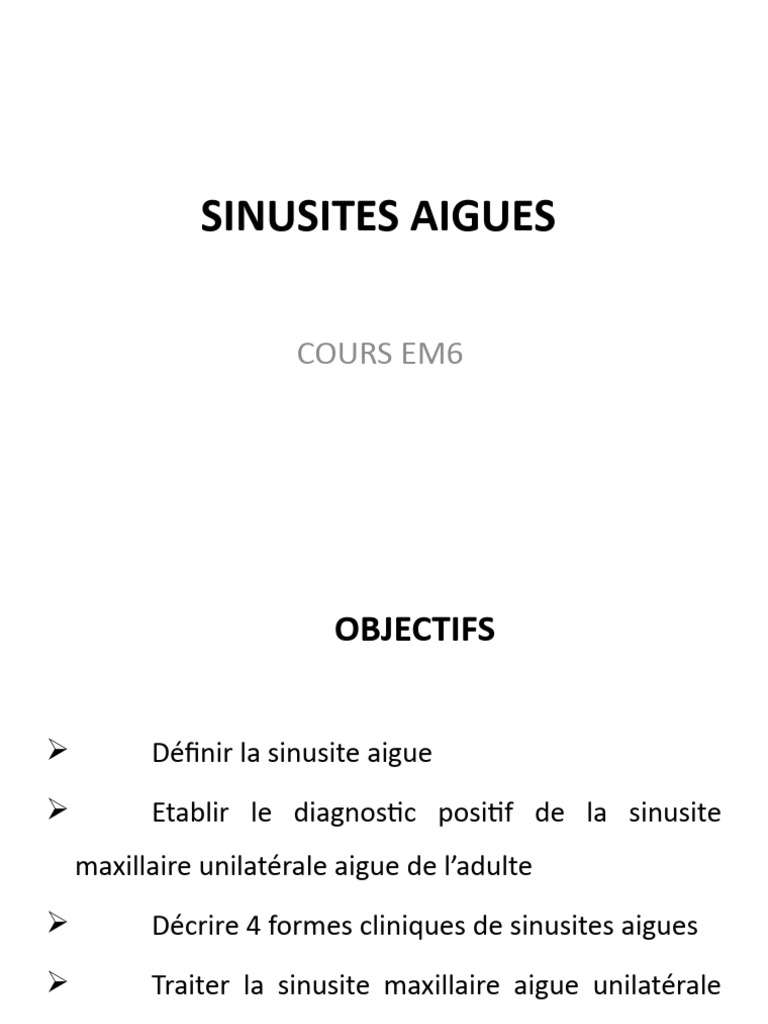 SINUSITES AIGUES

COURS EM6

OBJECTIFS

➢ Définir la sinusite aigue

➢ Etablir le diagnostic positif de la sinusite maxillaire unilatérale aigue de l'adulte

➢ Décrire 4 formes cliniques de sinusites aigues

➢ Traiter la sinusite maxillaire aigue unilatérale